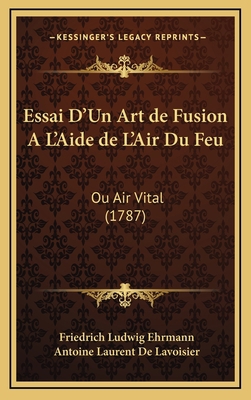 —KESSINGER'S LEGACY REPRINTS—

Essai D'Un Art de Fusion A L'Aide de L'Air Du Feu

Ou Air Vital
(1787)

Friedrich Ludwig Ehrmann
Antoine Laurent De Lavoisier